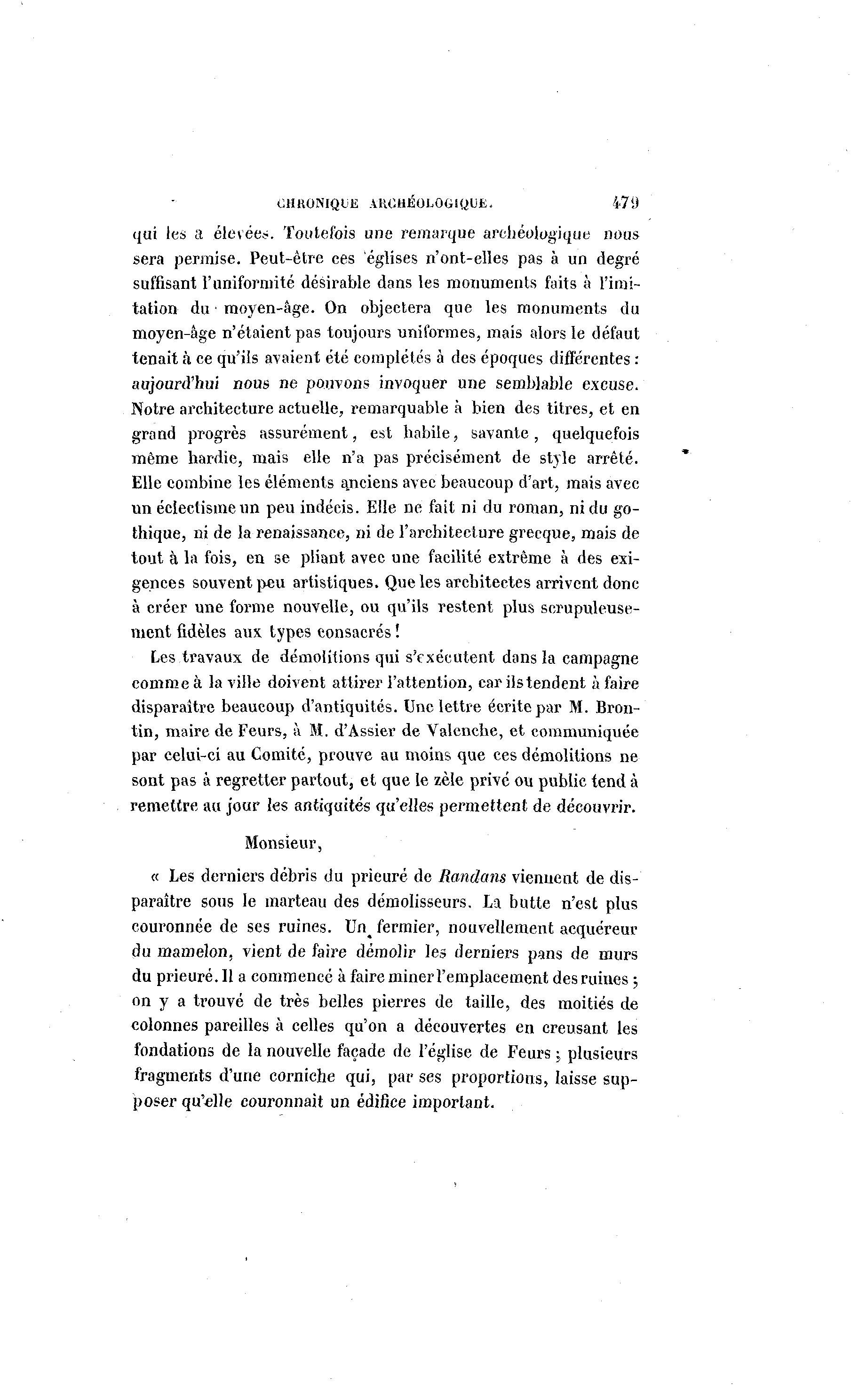 CHRONIQUE ARCHÉOLOGIQUE. 479

qui les a élevées. Toutefois une remarque archéologique nous sera permise. Peut-être ces églises n'ont-elles pas à un degré suffisant l'uniformité désirable dans les monuments faits à l'imitation du moyen-âge. On objectera que les monuments du moyen-âge n'étaient pas toujours uniformes, mais alors le défaut tenait à ce qu'ils avaient été complétés à des époques différentes : aujourd'hui nous ne pouvons invoquer une semblable excuse. Notre architecture actuelle, remarquable à bien des titres, et en grand progrès assurément, est habile, savante, quelquefois même hardie, mais elle n'a pas précisément de style arrêté. Elle combine les éléments anciens avec beaucoup d'art, mais avec un éclectisme un peu indécis. Elle ne fait ni du roman, ni du gothique, ni de la renaissance, ni de l'architecture grecque, mais de tout à la fois, en se pliant avec une facilité extrême à des exigences souvent peu artistiques. Que les architectes arrivent donc à créer une forme nouvelle, ou qu'ils restent plus scrupuleusement fidèles aux types consacrés !

Les travaux de démolitions qui s'exécutent dans la campagne comme à la ville doivent attirer l'attention, car ils tendent à faire disparaître beaucoup d'antiquités. Une lettre écrite par M. Brontin, maire de Feurs, à M. d'Assier de Valenche, et communiquée par celui-ci au Comité, prouve au moins que ces démolitions ne sont pas à regretter partout, et que le zèle privé ou public tend à remettre au jour les antiquités qu'elles permettent de découvrir.

Monsieur,

« Les derniers débris du prieuré de Randans viennent de disparaître sous le marteau des démolisseurs. La butte n'est plus couronnée de ses ruines. Un fermier, nouvellement acquéreur du mamelon, vient de faire démolir les derniers pans de murs du prieuré. Il a commencé à faire miner l'emplacement des ruines ; on y a trouvé de très belles pierres de taille, des moitiés de colonnes pareilles à celles qu'on a découvertes en creusant les fondations de la nouvelle façade de l'église de Feurs ; plusieurs fragments d'une corniche qui, par ses proportions, laisse supposer qu'elle couronnait un édifice important.